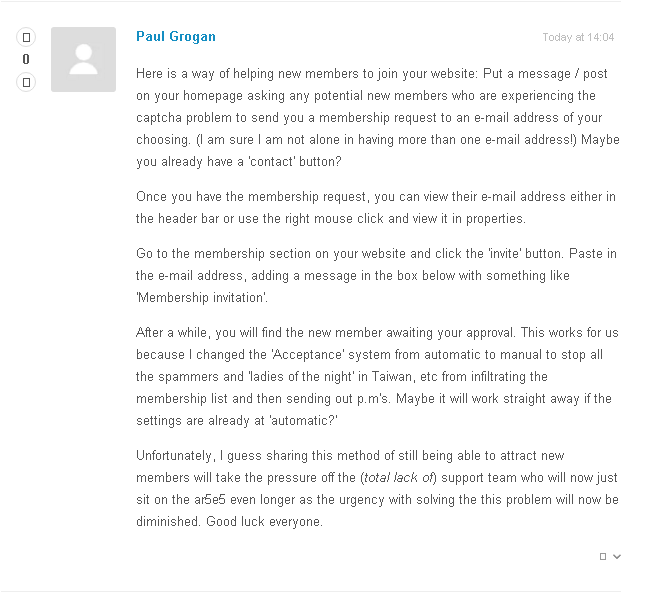 0

Paul Grogan

Today at 14:04

Here is a way of helping new members to join your website: Put a message / post on your homepage asking any potential new members who are experiencing the captcha problem to send you a membership request to an e-mail address of your choosing. (I am sure I am not alone in having more than one e-mail address!) Maybe you already have a 'contact' button?

Once you have the membership request, you can view their e-mail address either in the header bar or use the right mouse click and view it in properties.

Go to the membership section on your website and click the 'invite' button. Paste in the e-mail address, adding a message in the box below with something like 'Membership invitation'.

After a while, you will find the new member awaiting your approval. This works for us because I changed the 'Acceptance' system from automatic to manual to stop all the spammers and 'ladies of the night' in Taiwan, etc from infiltrating the membership list and then sending out p.m's. Maybe it will work straight away if the settings are already at 'automatic?'

Unfortunately, I guess sharing this method of still being able to attract new members will take the pressure off the (total lack of) support team who will now just sit on the ar5e5 even longer as the urgency with solving the this problem will now be diminished. Good luck everyone.